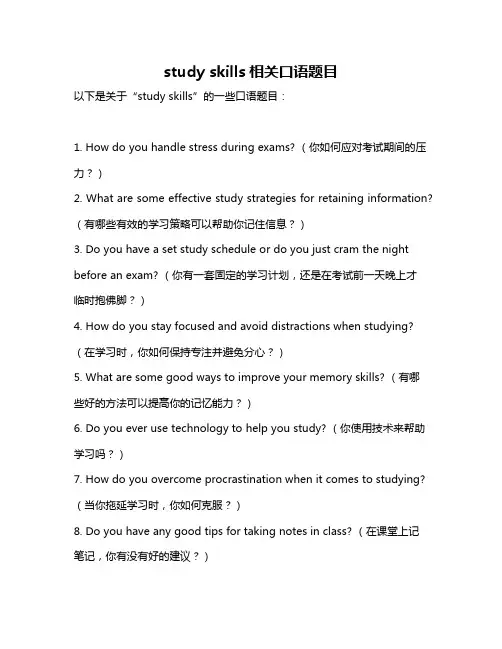 study skills 相关口语题目

以下是关于“study skills”的一些口语题目：

1. How do you handle stress during exams?（你如何应对考试期间的压力？）

2. What are some effective study strategies for retaining information?（有哪些有效的学习策略可以帮助你记住信息？）

3. Do you have a set study schedule or do you just cram the night before an exam?（你有一套固定的学习计划，还是在考试前一天晚上才临时抱佛脚？）

4. How do you stay focused and avoid distractions when studying?（在学习时，你如何保持专注并避免分心？）

5. What are some good ways to improve your memory skills?（有哪些好的方法可以提高你的记忆能力？）

6. Do you ever use technology to help you study?（你使用技术来帮助学习吗？）

7. How do you overcome procrastination when it comes to studying?（当你拖延学习时，你如何克服？）

8. Do you have any good tips for taking notes in class?（在课堂上记笔记，你有没有好的建议？）